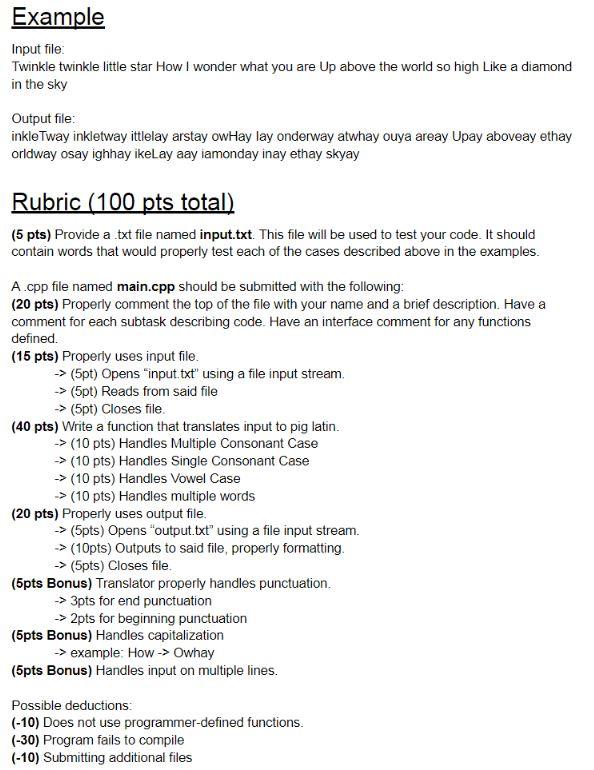 Example

Input file:
Twinkle twinkle little star How I wonder what you are Up above the world so high Like a diamond in the sky

Output file:
inkleTway inkletway ittlelay arstay owHay Iay onderway atwhay ouya areay Upay aboveay ethay orldway osay ighhay ikeLay aay iamonday inay ethay skyay

Rubric (100 pts total)

(5 pts) Provide a .txt file named input.txt. This file will be used to test your code. It should contain words that would properly test each of the cases described above in the examples.

A .cpp file named main.cpp should be submitted with the following:
(20 pts) Properly comment the top of the file with your name and a brief description. Have a comment for each subtask describing code. Have an interface comment for any functions defined.
(15 pts) Properly uses input file.
-> (5pt) Opens "input.txt" using a file input stream.
-> (5pt) Reads from said file
-> (5pt) Closes file.
(40 pts) Write a function that translates input to pig latin.
-> (10 pts) Handles Multiple Consonant Case
-> (10 pts) Handles Single Consonant Case
-> (10 pts) Handles Vowel Case
-> (10 pts) Handles multiple words
(20 pts) Properly uses output file.
-> (5pts) Opens "output.txt" using a file input stream.
-> (10pts) Outputs to said file, properly formatting.
-> (5pts) Closes file.
(5pts Bonus) Translator properly handles punctuation.
-> 3pts for end punctuation
-> 2pts for beginning punctuation
(5pts Bonus) Handles capitalization
-> example: How -> Owhay
(5pts Bonus) Handles input on multiple lines.

Possible deductions:
(-10) Does not use programmer-defined functions.
(-30) Program fails to compile
(-10) Submitting additional files